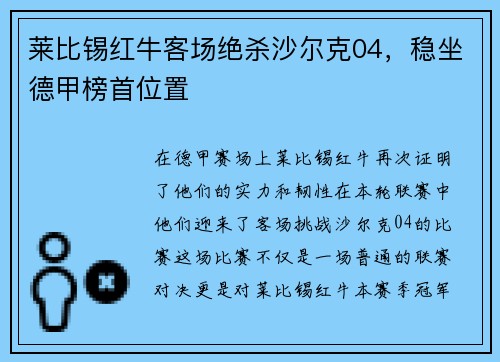 莱比锡红牛客场绝杀沙尔克04，稳坐德甲榜首位置

在德甲赛场上莱比锡红牛再次证明了他们的实力和韧性在本轮联赛中他们迎来了客场挑战沙尔克04的比赛这场比赛不仅是一场普通的联赛对决更是对莱比锡红牛本赛季冠军